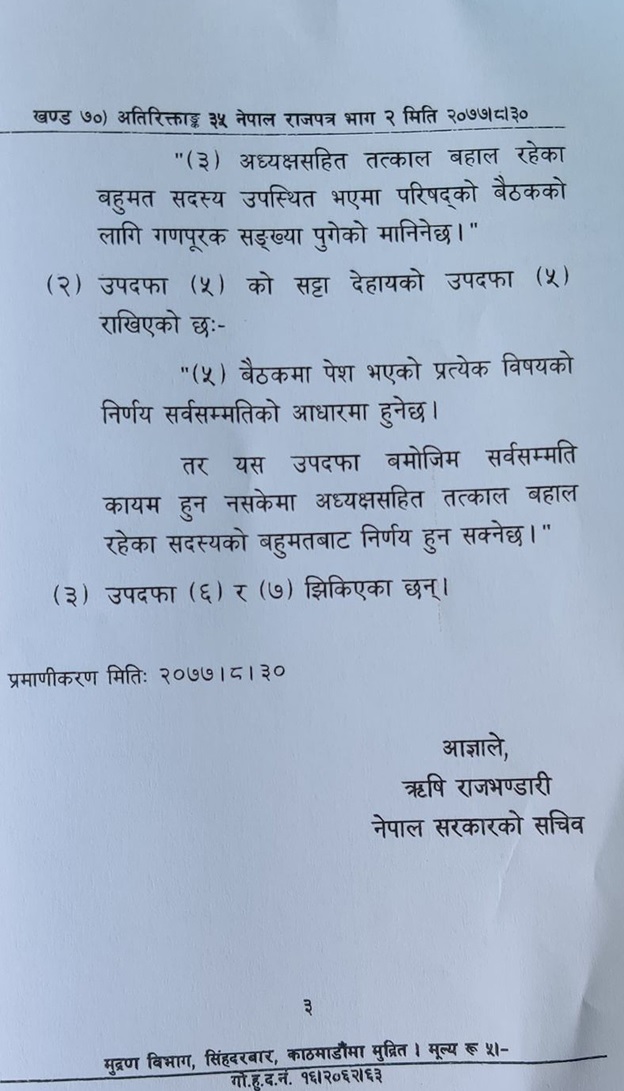 खण्ड ७०) अतिरिक्ताङ्क ३५ नेपाल राजपत्र भाग २ मिति २०७७।८।३०

"(३) अध्यक्षसहित तत्काल बहाल रहेका बहुमत सदस्य उपस्थित भएमा परिषद्को बैठकको लागि गणपूरक सङ्ख्या पुगेको मानिनेछ।"

(२) उपदफा (५) को सट्टा देहायको उपदफा (५) राखिएको छः-

"(५) बैठकमा पेश भएको प्रत्येक विषयको निर्णय सर्वसम्मतिको आधारमा हुनेछ।

तर यस उपदफा बमोजिम सर्वसम्मति कायम हुन नसकेमा अध्यक्षसहित तत्काल बहाल रहेका सदस्यको बहुमतबाट निर्णय हुन सक्नेछ।"

(३) उपदफा (६) र (७) झिकिएका छन्।

प्रमाणीकरण मितिः २०७७।८।३०

आज्ञाले,
ऋषि राजभण्डारी
नेपाल सरकारको सचिव

३

मुद्रण विभाग, सिंहदरबार, काठमाडौंमा मुद्रित। मूल्य रू ५।-
गो.हु.द.नं. १६।२०६२।६३